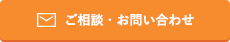 ご相談・お問い合わせ